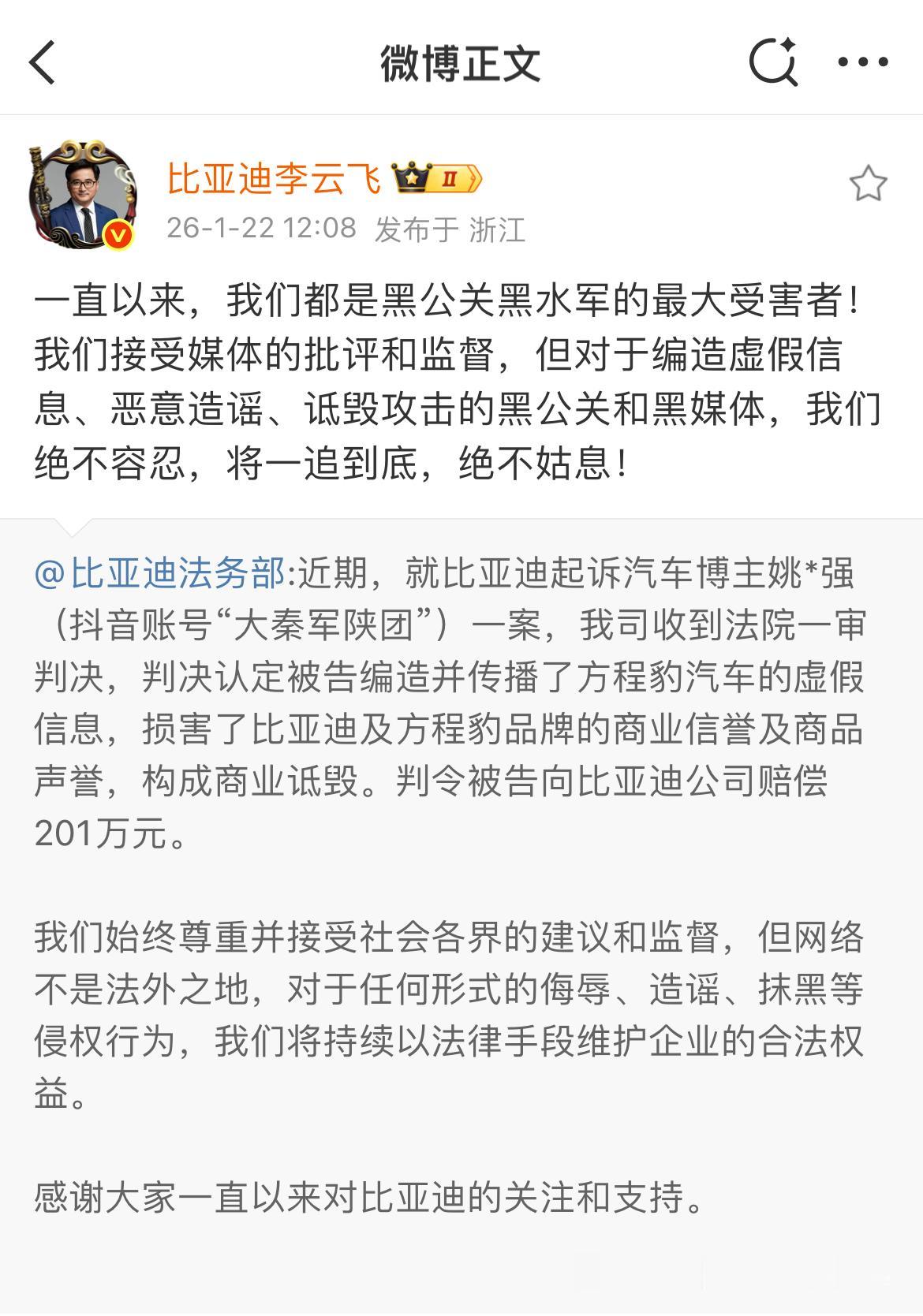 微博正文

比亚迪李云飞 II

26-1-22 12:08 发布于 浙江

一直以来，我们都是黑公关黑水军的最大受害者！我们接受媒体的批评和监督，但对于编造虚假信息、恶意造谣、诋毁攻击的黑公关和黑媒体，我们绝不容忍，将一追到底，绝不姑息！

@比亚迪法务部:近期，就比亚迪起诉汽车博主姚*强（抖音账号“大秦军陕团”）一案，我司收到法院一审判决，判决认定被告编造并传播了方程豹汽车的虚假信息，损害了比亚迪及方程豹品牌的商业信誉及商品声誉，构成商业诋毁。判令被告向比亚迪公司赔偿201万元。

我们始终尊重并接受社会各界的建议和监督，但网络不是法外之地，对于任何形式的侮辱、造谣、抹黑等侵权行为，我们将持续以法律手段维护企业的合法权益。

感谢大家一直以来对比亚迪的关注和支持。